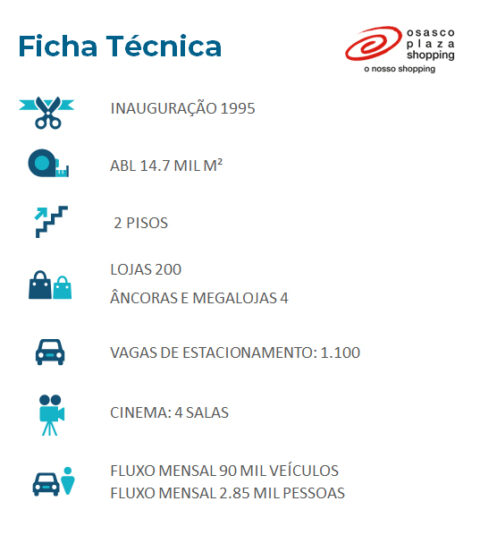 Ficha Técnica

osasco plaza shopping
o nosso shopping

INAUGURAÇÃO 1995

ABL 14.7 MIL M²

2 PISOS

LOJAS 200
ÂNCORAS E MEGALOJAS 4

VAGAS DE ESTACIONAMENTO: 1.100

CINEMA: 4 SALAS

FLUXO MENSAL 90 MIL VEÍCULOS
FLUXO MENSAL 2.85 MIL PESSOAS